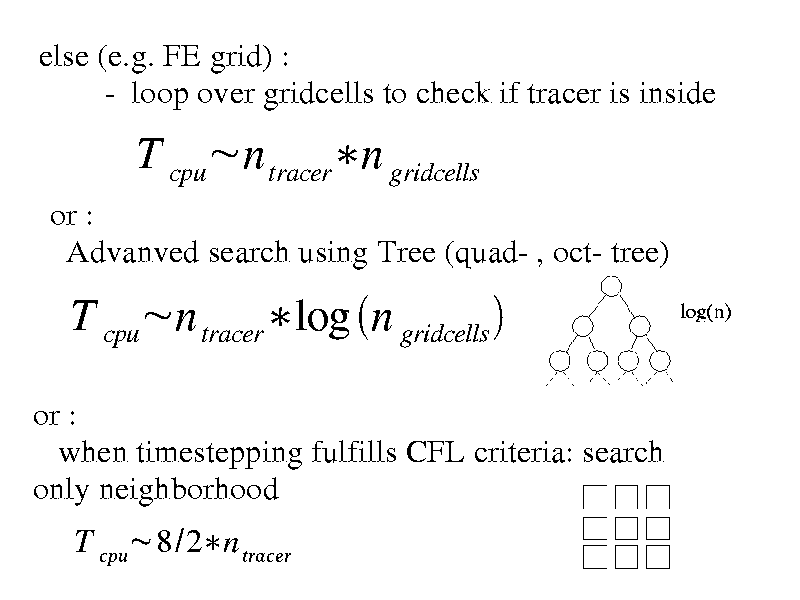 else (e.g. FE grid) :

- loop over gridcells to check if tracer is inside

$T_{cpu} \sim n_{tracer} * n_{gridcells}$

or :

Advanved search using Tree (quad- , oct- tree)

$T_{cpu} \sim n_{tracer} * \log(n_{gridcells})$

log(n)

or :

when timestepping fulfills CFL criteria: search only neighborhood

$T_{cpu} \sim 8/2 * n_{tracer}$